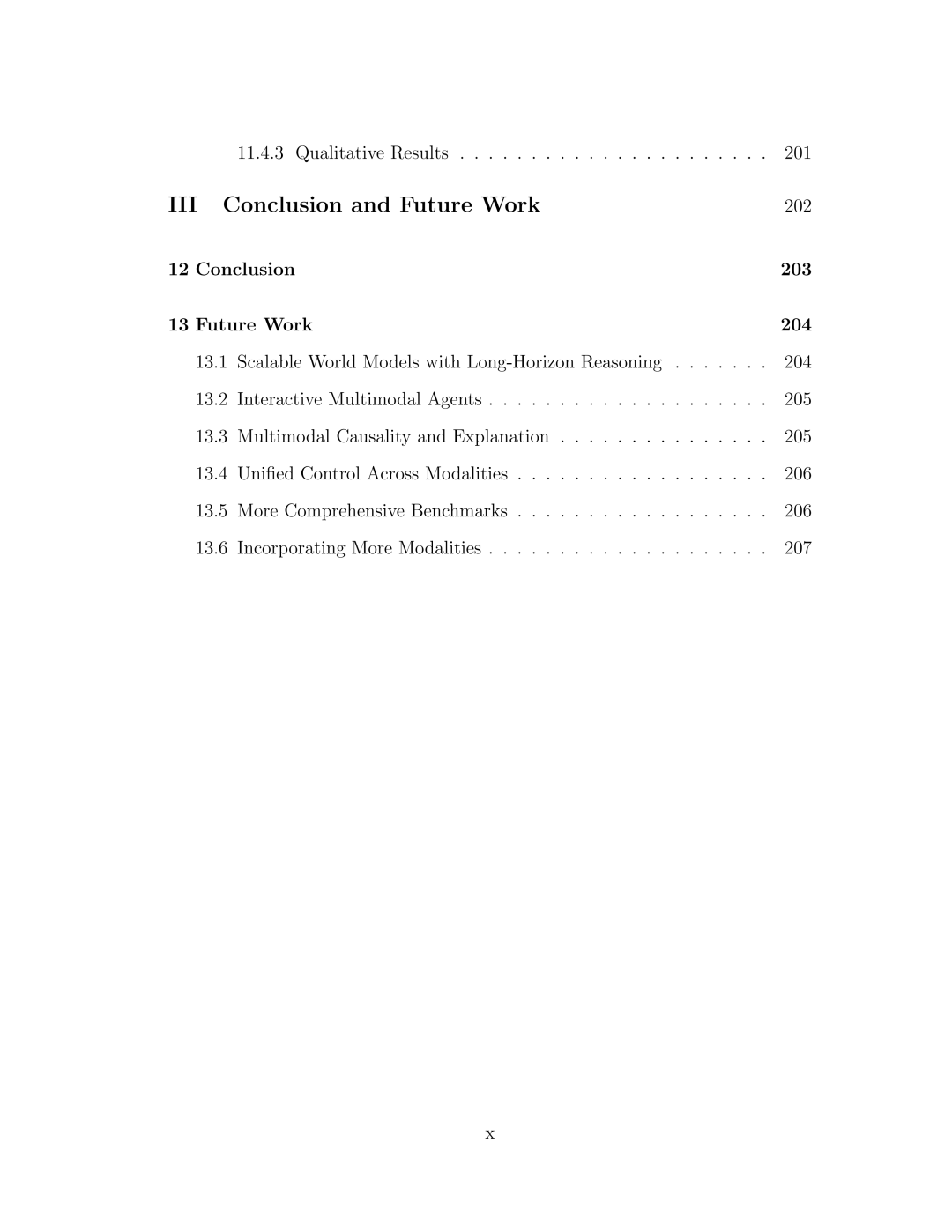 11.4.3 Qualitative Results . . . . . . . . . . . . . . . . . . . . . . 201

III Conclusion and Future Work 202

12 Conclusion 203

13 Future Work 204

13.1 Scalable World Models with Long-Horizon Reasoning . . . . . . . 204

13.2 Interactive Multimodal Agents . . . . . . . . . . . . . . . . . . . . 205

13.3 Multimodal Causality and Explanation . . . . . . . . . . . . . . . 205

13.4 Unified Control Across Modalities . . . . . . . . . . . . . . . . . . 206

13.5 More Comprehensive Benchmarks . . . . . . . . . . . . . . . . . . 206

13.6 Incorporating More Modalities . . . . . . . . . . . . . . . . . . . . 207

x